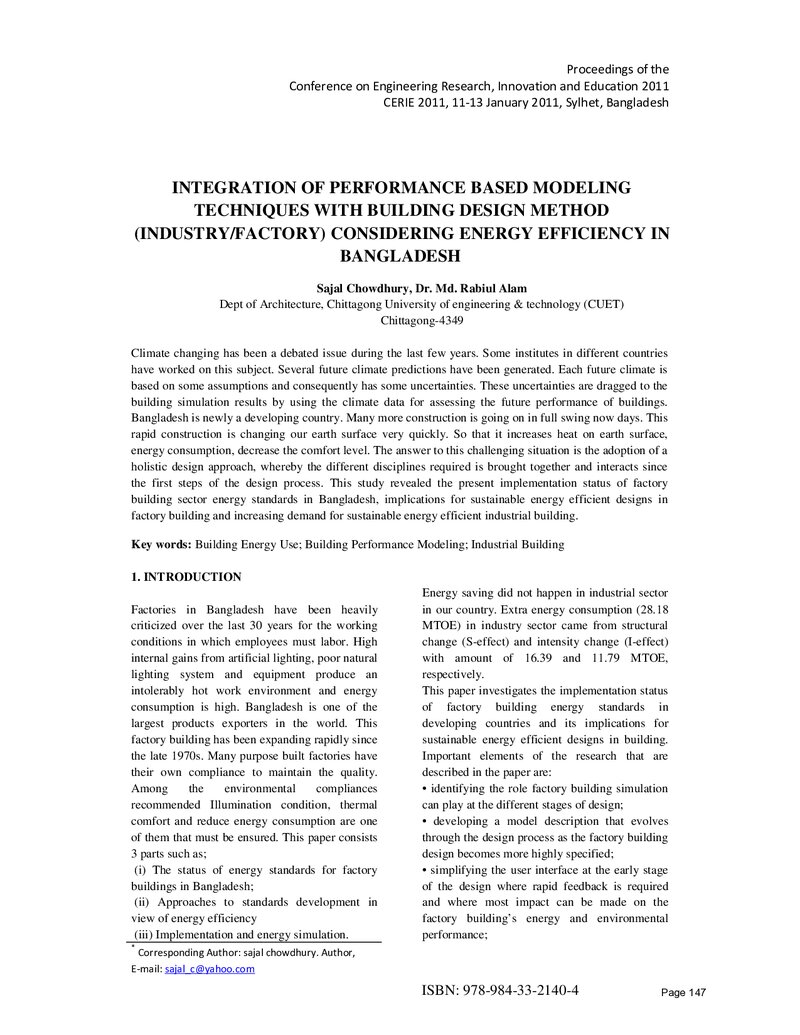 Proceedings of the
Conference on Engineering Research, Innovation and Education 2011
CERIE 2011, 11-13 January 2011, Sylhet, Bangladesh

INTEGRATION OF PERFORMANCE BASED MODELING TECHNIQUES WITH BUILDING DESIGN METHOD (INDUSTRY/FACTORY) CONSIDERING ENERGY EFFICIENCY IN BANGLADESH

Sajal Chowdhury, Dr. Md. Rabiul Alam
Dept of Architecture, Chittagong University of engineering & technology (CUET)
Chittagong-4349

Climate changing has been a debated issue during the last few years. Some institutes in different countries have worked on this subject. Several future climate predictions have been generated. Each future climate is based on some assumptions and consequently has some uncertainties. These uncertainties are dragged to the building simulation results by using the climate data for assessing the future performance of buildings. Bangladesh is newly a developing country. Many more construction is going on in full swing now days. This rapid construction is changing our earth surface very quickly. So that it increases heat on earth surface, energy consumption, decrease the comfort level. The answer to this challenging situation is the adoption of a holistic design approach, whereby the different disciplines required is brought together and interacts since the first steps of the design process. This study revealed the present implementation status of factory building sector energy standards in Bangladesh, implications for sustainable energy efficient designs in factory building and increasing demand for sustainable energy efficient industrial building.

Key words: Building Energy Use; Building Performance Modeling; Industrial Building

1. INTRODUCTION

Factories in Bangladesh have been heavily criticized over the last 30 years for the working conditions in which employees must labor. High internal gains from artificial lighting, poor natural lighting system and equipment produce an intolerably hot work environment and energy consumption is high. Bangladesh is one of the largest products exporters in the world. This factory building has been expanding rapidly since the late 1970s. Many purpose built factories have their own compliance to maintain the quality. Among the environmental compliances recommended Illumination condition, thermal comfort and reduce energy consumption are one of them that must be ensured. This paper consists 3 parts such as;
(i) The status of energy standards for factory buildings in Bangladesh;
(ii) Approaches to standards development in view of energy efficiency
(iii) Implementation and energy simulation.

$^{*}$ Corresponding Author: sajal chowdhury. Author,
E-mail: sajal_c@yahoo.com

Energy saving did not happen in industrial sector in our country. Extra energy consumption (28.18 MTOE) in industry sector came from structural change (S-effect) and intensity change (I-effect) with amount of 16.39 and 11.79 MTOE, respectively.
This paper investigates the implementation status of factory building energy standards in developing countries and its implications for sustainable energy efficient designs in building. Important elements of the research that are described in the paper are:
• identifying the role factory building simulation can play at the different stages of design;
• developing a model description that evolves through the design process as the factory building design becomes more highly specified;
• simplifying the user interface at the early stage of the design where rapid feedback is required and where most impact can be made on the factory building's energy and environmental performance;

ISBN: 978-984-33-2140-4

Page 147